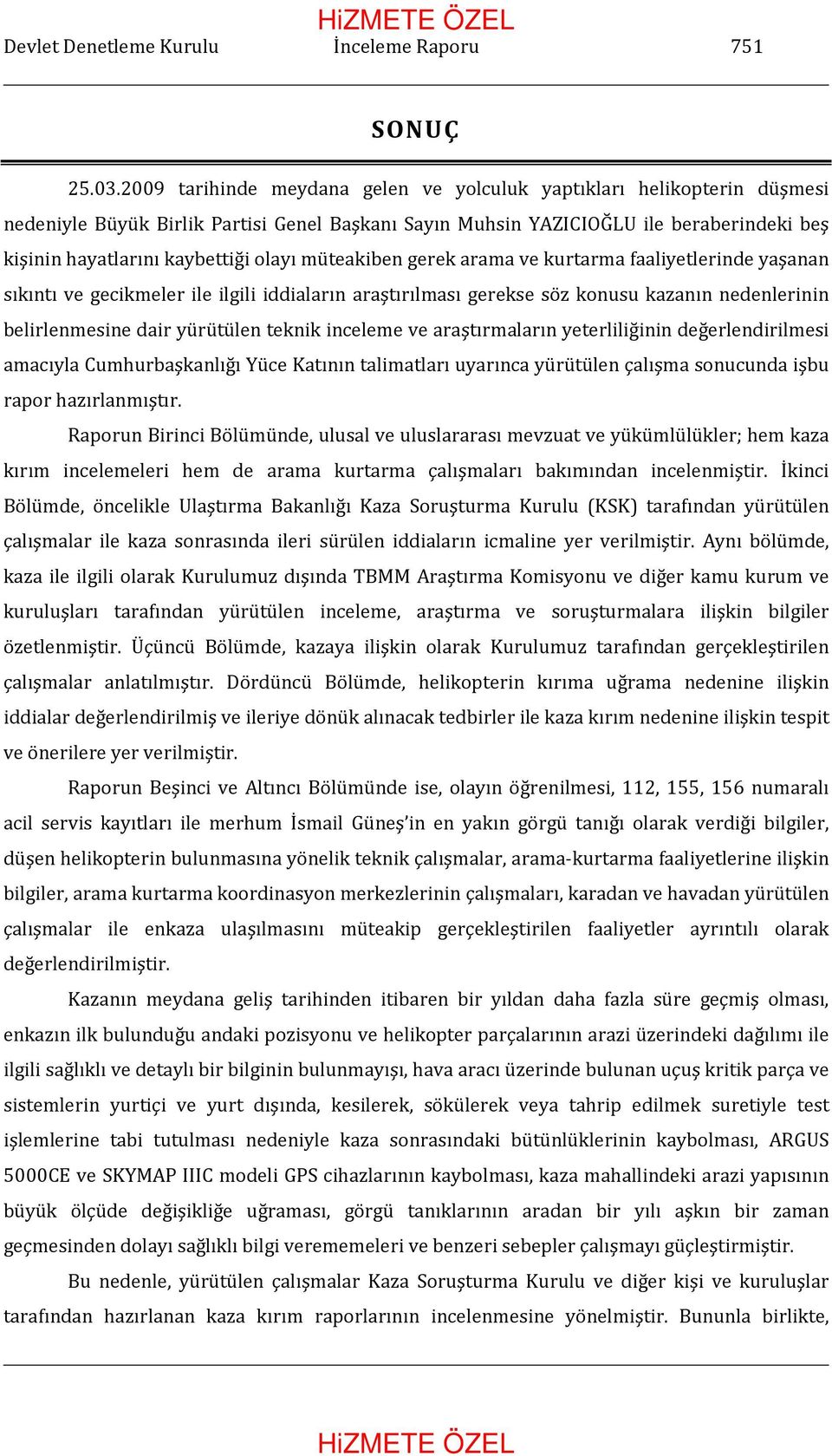 HiZMETE ÖZEL

Devlet Denetleme Kurulu İnceleme Raporu 751

SONUÇ

25.03.2009 tarihinde meydana gelen ve yolculuk yaptıkları helikopterin düşmesi nedeniyle Büyük Birlik Partisi Genel Başkanı Sayın Muhsin YAZICIOĞLU ile beraberindeki beş kişinin hayatlarını kaybettiği olayı müteakiben gerek arama ve kurtarma faaliyetlerinde yaşanan sıkıntı ve gecikmeler ile ilgili iddiaların araştırılması gerekse söz konusu kazanın nedenlerinin belirlenmesine dair yürütülen teknik inceleme ve araştırmaların yeterliliğinin değerlendirilmesi amacıyla Cumhurbaşkanlığı Yüce Katının talimatları uyarınca yürütülen çalışma sonucunda işbu rapor hazırlanmıştır.

Raporun Birinci Bölümünde, ulusal ve uluslararası mevzuat ve yükümlülükler; hem kaza kırım incelemeleri hem de arama kurtarma çalışmaları bakımından incelenmiştir. İkinci Bölümde, öncelikle Ulaştırma Bakanlığı Kaza Soruşturma Kurulu (KSK) tarafından yürütülen çalışmalar ile kaza sonrasında ileri sürülen iddiaların icmaline yer verilmiştir. Aynı bölümde, kaza ile ilgili olarak Kurulumuz dışında TBMM Araştırma Komisyonu ve diğer kamu kurum ve kuruluşları tarafından yürütülen inceleme, araştırma ve soruşturmalara ilişkin bilgiler özetlenmiştir. Üçüncü Bölümde, kazaya ilişkin olarak Kurulumuz tarafından gerçekleştirilen çalışmalar anlatılmıştır. Dördüncü Bölümde, helikopterin kırıma uğrama nedenine ilişkin iddialar değerlendirilmiş ve ileriye dönük alınacak tedbirler ile kaza kırım nedenine ilişkin tespit ve önerilere yer verilmiştir.

Raporun Beşinci ve Altıncı Bölümünde ise, olayın öğrenilmesi, 112, 155, 156 numaralı acil servis kayıtları ile merhum İsmail Güneş'in en yakın görgü tanığı olarak verdiği bilgiler, düşen helikopterin bulunmasına yönelik teknik çalışmalar, arama-kurtarma faaliyetlerine ilişkin bilgiler, arama kurtarma koordinasyon merkezlerinin çalışmaları, karadan ve havadan yürütülen çalışmalar ile enkaza ulaşılmasını müteakip gerçekleştirilen faaliyetler ayrıntılı olarak değerlendirilmiştir.

Kazanın meydana geliş tarihinden itibaren bir yıldan daha fazla süre geçmiş olması, enkazın ilk bulunduğu andaki pozisyonu ve helikopter parçalarının arazi üzerindeki dağılımı ile ilgili sağlıklı ve detaylı bir bilginin bulunmayışı, hava aracı üzerinde bulunan uçuş kritik parça ve sistemlerin yurtiçi ve yurt dışında, kesilerek, sökülerek veya tahrip edilmek suretiyle test işlemlerine tabi tutulması nedeniyle kaza sonrasındaki bütünlüklerinin kaybolması, ARGUS 5000CE ve SKYMAP IIIC modeli GPS cihazlarının kaybolması, kaza mahallindeki arazi yapısının büyük ölçüde değişikliğe uğraması, görgü tanıklarının aradan bir yılı aşkın bir zaman geçmesinden dolayı sağlıklı bilgi verememeleri ve benzeri sebepler çalışmayı güçleştirmiştir.

Bu nedenle, yürütülen çalışmalar Kaza Soruşturma Kurulu ve diğer kişi ve kuruluşlar tarafından hazırlanan kaza kırım raporlarının incelenmesine yönelmiştir. Bununla birlikte,

HiZMETE ÖZEL